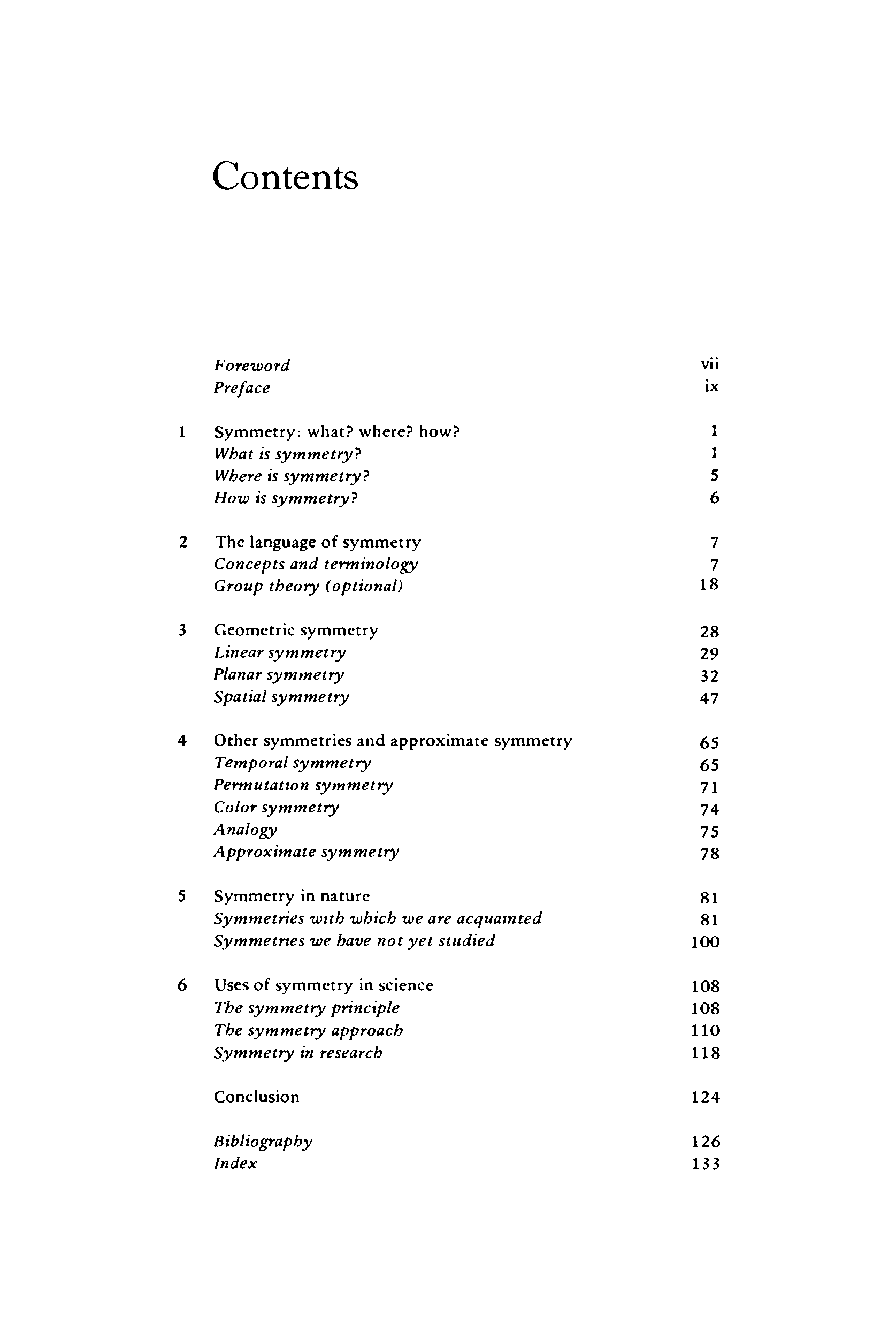 Contents

Foreword vii
Preface ix

1 Symmetry: what? where? how? 1
What is symmetry? 1
Where is symmetry? 5
How is symmetry? 6

2 The language of symmetry 7
Concepts and terminology 7
Group theory (optional) 18

3 Geometric symmetry 28
Linear symmetry 29
Planar symmetry 32
Spatial symmetry 47

4 Other symmetries and approximate symmetry 65
Temporal symmetry 65
Permutation symmetry 71
Color symmetry 74
Analogy 75
Approximate symmetry 78

5 Symmetry in nature 81
Symmetries with which we are acquainted 81
Symmetries we have not yet studied 100

6 Uses of symmetry in science 108
The symmetry principle 108
The symmetry approach 110
Symmetry in research 118

Conclusion 124

Bibliography 126
Index 133